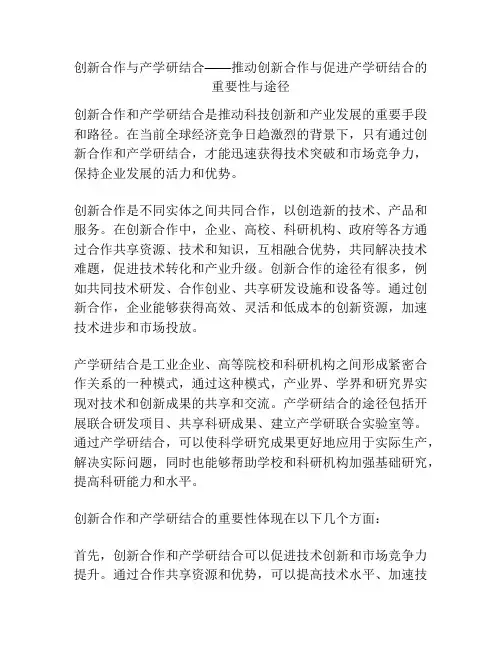 创新合作与产学研结合——推动创新合作与促进产学研结合的重要性与途径

创新合作和产学研结合是推动科技创新和产业发展的重要手段和路径。在当前全球经济竞争日趋激烈的背景下，只有通过创新合作和产学研结合，才能迅速获得技术突破和市场竞争力，保持企业发展的活力和优势。

创新合作是不同实体之间共同合作，以创造新的技术、产品和服务。在创新合作中，企业、高校、科研机构、政府等各方通过合作共享资源、技术和知识，互相融合优势，共同解决技术难题，促进技术转化和产业升级。创新合作的途径有很多，例如共同技术研发、合作创业、共享研发设施和设备等。通过创新合作，企业能够获得高效、灵活和低成本的创新资源，加速技术进步和市场投放。

产学研结合是工业企业、高等院校和科研机构之间形成紧密合作关系的一种模式，通过这种模式，产业界、学界和研究界实现对技术和创新成果的共享和交流。产学研结合的途径包括开展联合研发项目、共享科研成果、建立产学研联合实验室等。通过产学研结合，可以使科学研究成果更好地应用于实际生产，解决实际问题，同时也能够帮助学校和科研机构加强基础研究，提高科研能力和水平。

创新合作和产学研结合的重要性体现在以下几个方面：

首先，创新合作和产学研结合可以促进技术创新和市场竞争力提升。通过合作共享资源和优势，可以提高技术水平、加速技